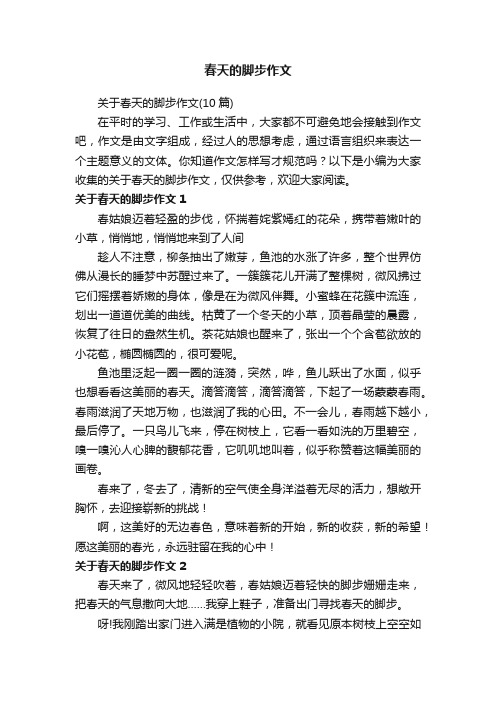 春天的脚步作文

关于春天的脚步作文(10 篇)

在平时的学习、工作或生活中，大家都不可避免地会接触到作文吧，作文是由文字组成，经过人的思想考虑，通过语言组织来表达一个主题意义的文体。你知道作文怎样写才规范吗？以下是小编为大家收集的关于春天的脚步作文，仅供参考，欢迎大家阅读。

关于春天的脚步作文 1

春姑娘迈着轻盈的步伐，怀揣着姹紫嫣红的花朵，携带着嫩叶的小草，悄悄地，悄悄地来到了人间

趁人不注意，柳条抽出了嫩芽，鱼池的水涨了许多，整个世界仿佛从漫长的睡梦中苏醒过来了。一簇簇花儿开满了整棵树，微风拂过它们摇摆着娇嫩的身体，像是在为微风伴舞。小蜜蜂在花簇中流连，划出一道道优美的曲线。枯黄了一个冬天的小草，顶着晶莹的晨露，恢复了往日的盎然生机。茶花姑娘也醒来了，张出一个个含苞欲放的小花苞，椭圆椭圆的，很可爱呢。

鱼池里泛起一圈一圈的涟漪，突然，哗，鱼儿跃出了水面，似乎也想看看这美丽的春天。滴答滴答，滴答滴答，下起了一场蒙蒙春雨。春雨滋润了天地万物，也滋润了我的心田。不一会儿，春雨越下越小，最后停了。一只鸟儿飞来，停在树枝上，它看一看如洗的万里碧空，嗅一嗅沁人心脾的馥郁花香，它叽叽地叫着，似乎称赞着这幅美丽的画卷。

春来了，冬去了，清新的空气使全身洋溢着无尽的活力，想敞开胸怀，去迎接崭新的挑战！

啊，这美好的无边春色，意味着新的开始，新的收获，新的希望！愿这美丽的春光，永远驻留在我的心中！

关于春天的脚步作文 2

春天来了，微风地轻轻吹着，春姑娘迈着轻快的脚步姗姗走来，把春天的气息撒向大地……我穿上鞋子，准备出门寻找春天的脚步。

呀!我刚踏出家门进入满是植物的小院，就看见原本树枝上空空如